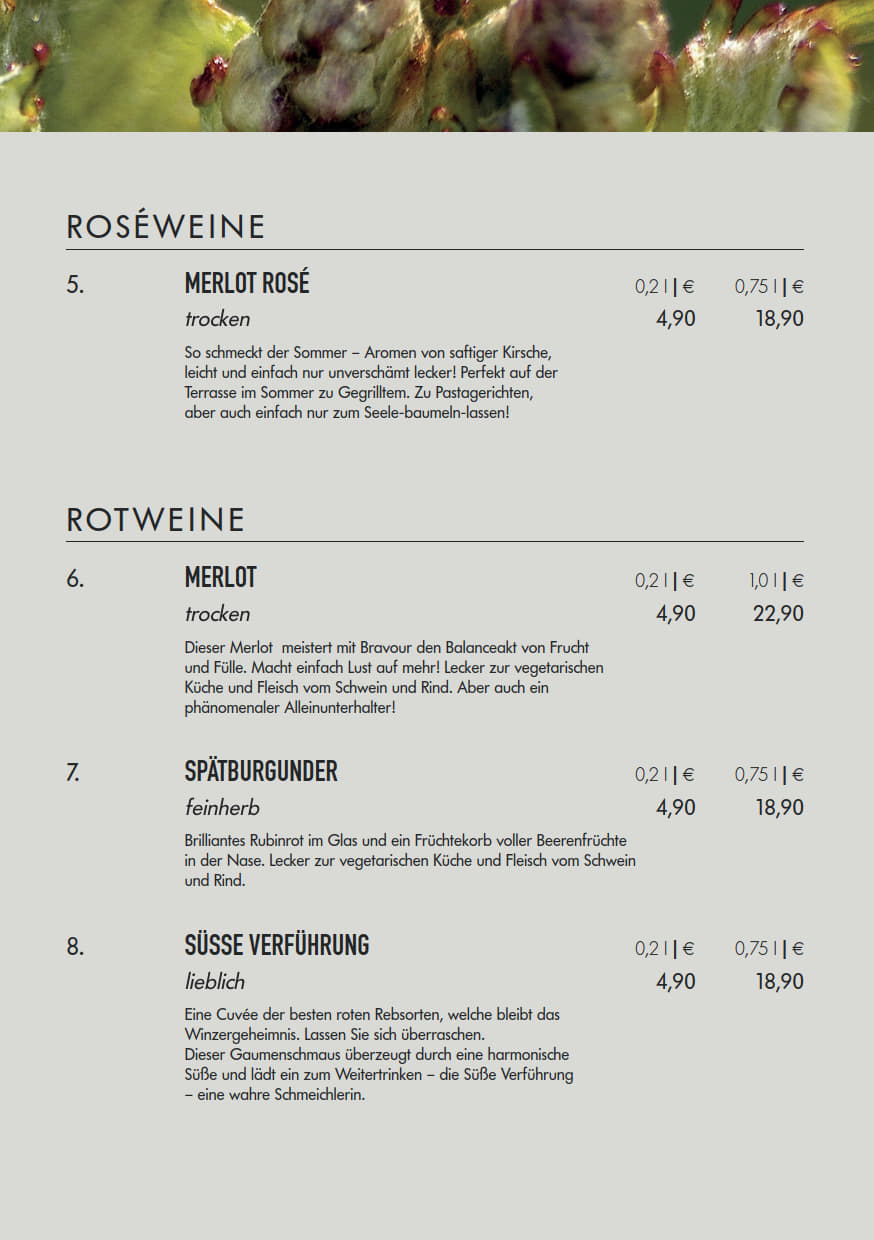 ROSÉWEINE

5. MERLOT ROSÉ 0,2 l | € 0,75 l | €
trocken 4,90 18,90

So schmeckt der Sommer – Aromen von saftiger Kirsche, leicht und einfach nur unverschämt lecker! Perfekt auf der Terrasse im Sommer zu Gegrilltem. Zu Pastagerichten, aber auch einfach nur zum Seele-baumeln-lassen!

ROTWEINE

6. MERLOT 0,2 l | € 1,0 l | €
trocken 4,90 22,90

Dieser Merlot meistert mit Bravour den Balanceakt von Frucht und Fülle. Macht einfach Lust auf mehr! Lecker zur vegetarischen Küche und Fleisch vom Schwein und Rind. Aber auch ein phänomenaler Alleinunterhalter!

7. SPÄTBURGUNDER 0,2 l | € 0,75 l | €
feinherb 4,90 18,90

Brilliantes Rubinrot im Glas und ein Früchtekorb voller Beerenfrüchte in der Nase. Lecker zur vegetarischen Küche und Fleisch vom Schwein und Rind.

8. SÜSSE VERFÜHRUNG 0,2 l | € 0,75 l | €
lieblich 4,90 18,90

Eine Cuvée der besten roten Rebsorten, welche bleibt das Winzergeheimnis. Lassen Sie sich überraschen.
Dieser Gaumenschmaus überzeugt durch eine harmonische Süße und lädt ein zum Weitertrinken – die Süße Verführung – eine wahre Schmeichlerin.